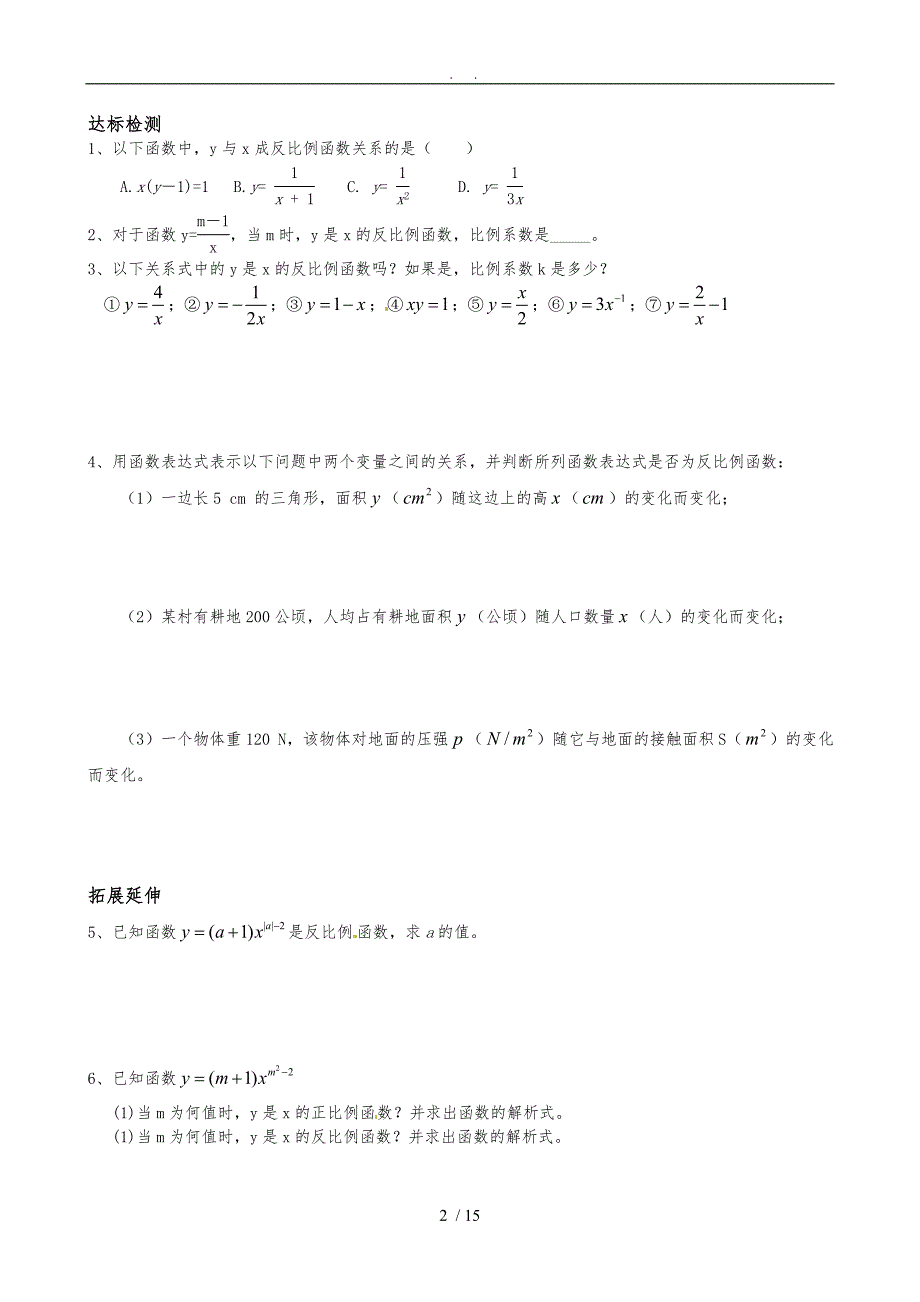 . .

达标检测

1、以下函数中，y 与 x 成反比例函数关系的是（　　）

A. $x(y-1)=1$　　B. $y=\frac{1}{x+1}$　　C. $y=\frac{1}{x^2}$　　D. $y=\frac{1}{3x}$

2、对于函数 $y=\frac{m-1}{x}$，当 m 时，y 是 x 的反比例函数，比例系数是______。

3、以下关系式中的 y 是 x 的反比例函数吗？如果是，比例系数 k 是多少？

①$y=\frac{4}{x}$；②$y=-\frac{1}{2x}$；③$y=1-x$；④$xy=1$；⑤$y=\frac{x}{2}$；⑥$y=3x^{-1}$；⑦$y=\frac{2}{x}-1$

4、用函数表达式表示以下问题中两个变量之间的关系，并判断所列函数表达式是否为反比例函数：

（1）一边长 5 cm 的三角形，面积 $y$（$cm^2$）随这边上的高 $x$（$cm$）的变化而变化；

（2）某村有耕地 200 公顷，人均占有耕地面积 $y$（公顷）随人口数量 $x$（人）的变化而变化；

（3）一个物体重 120 N，该物体对地面的压强 $p$（$N/m^2$）随它与地面的接触面积 S（$m^2$）的变化而变化。

拓展延伸

5、已知函数 $y=(a+1)x^{|a|-2}$ 是反比例函数，求 $a$ 的值。

6、已知函数 $y=(m+1)x^{m^2-2}$

(1)当 m 为何值时，y 是 x 的正比例函数？并求出函数的解析式。
(1)当 m 为何值时，y 是 x 的反比例函数？并求出函数的解析式。

2 / 15